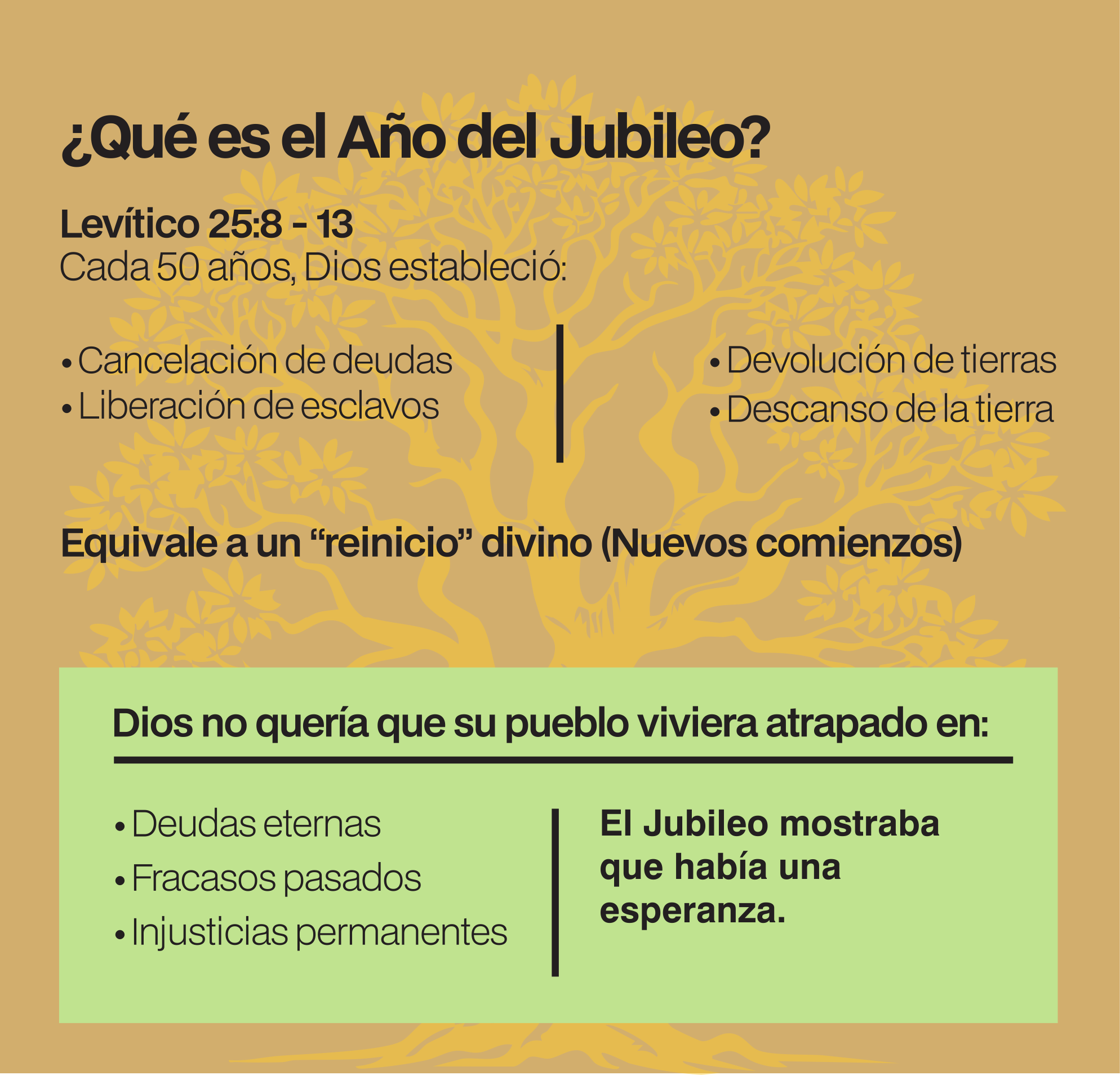 ¿Qué es el Año del Jubileo?

Levítico 25:8 - 13
Cada 50 años, Dios estableció:

• Cancelación de deudas
• Liberación de esclavos

• Devolución de tierras
• Descanso de la tierra

Equivale a un "reinicio" divino (Nuevos comienzos)

Dios no quería que su pueblo viviera atrapado en:

• Deudas eternas
• Fracasos pasados
• Injusticias permanentes

El Jubileo mostraba que había una esperanza.